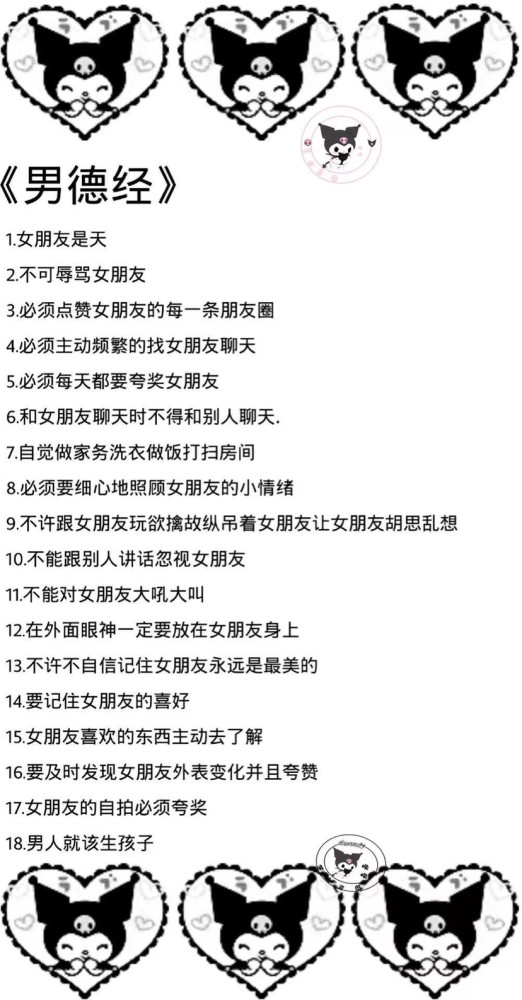 《男德经》

1.女朋友是天

2.不可辱骂女朋友

3.必须点赞女朋友的每一条朋友圈

4.必须主动频繁的找女朋友聊天

5.必须每天都要夸奖女朋友

6.和女朋友聊天时不得和别人聊天.

7.自觉做家务洗衣做饭打扫房间

8.必须要细心地照顾女朋友的小情绪

9.不许跟女朋友玩欲擒故纵吊着女朋友让女朋友胡思乱想

10.不能跟别人讲话忽视女朋友

11.不能对女朋友大吼大叫

12.在外面眼神一定要放在女朋友身上

13.不许不自信记住女朋友永远是最美的

14.要记住女朋友的喜好

15.女朋友喜欢的东西主动去了解

16.要及时发现女朋友外表变化并且夸赞

17.女朋友的自拍必须夸奖

18.男人就该生孩子